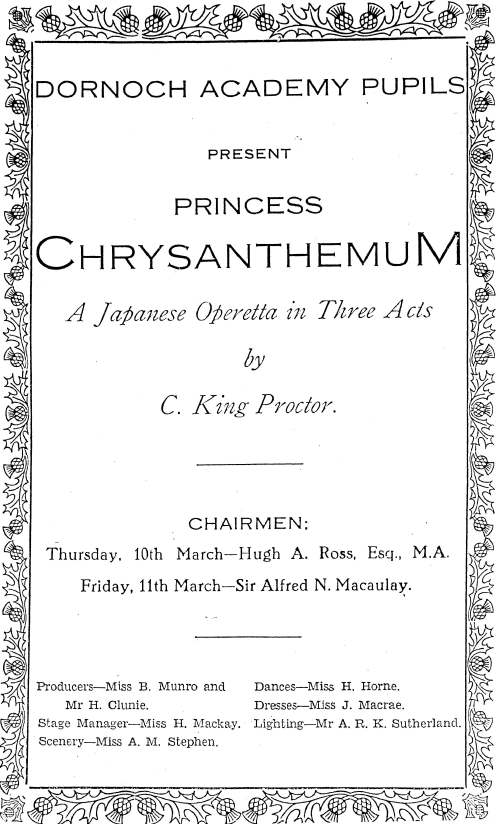 DORNOCH ACADEMY PUPILS

PRESENT

PRINCESS

CHRYSANTHEMUM

A Japanese Operetta in Three Acts

by

C. King Proctor.

CHAIRMEN:

Thursday, 10th March—Hugh A. Ross, Esq., M.A.

Friday, 11th March—Sir Alfred N. Macaulay.

Producers—Miss B. Munro and Mr H. Clunie.
Stage Manager—Miss H. Mackay.
Scenery—Miss A. M. Stephen.

Dances—Miss H. Horne.
Dresses—Miss J. Macrae.
Lighting—Mr A. R. K. Sutherland.